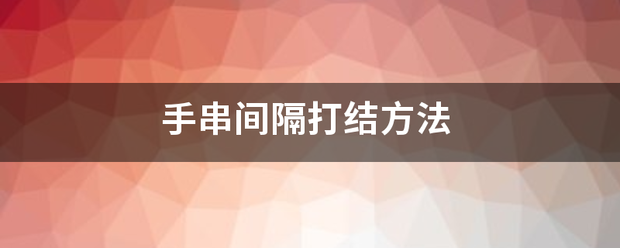 手串间隔打结方法